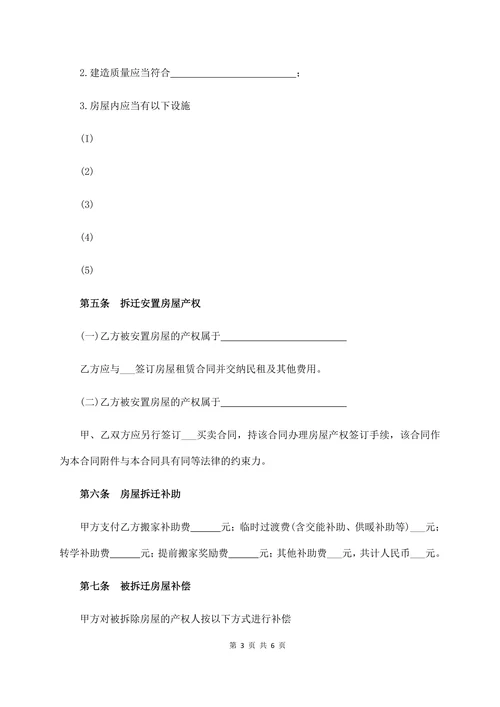 2.建造质量应当符合________________________;

3.房屋内应当有以下设施

(1)

(2)

(3)

(4)

(5)

第五条　拆迁安置房屋产权

(一)乙方被安置房屋的产权属于________________________

乙方应与___签订房屋租赁合同并交纳民租及其他费用。

(二)乙方被安置房屋的产权属于________________________

甲、乙双方应另行签订___买卖合同，持该合同办理房屋产权签订手续，该合同作为本合同附件与本合同具有同等法律的约束力。

第六条　房屋拆迁补助

甲方支付乙方搬家补助费______元;临时过渡费(含交能补助、供暖补助等)___元;转学补助费______元;提前搬家奖励费______元;其他补助费___元，共计人民币___元。

第七条　被拆迁房屋补偿

甲方对被拆除房屋的产权人按以下方式进行补偿

第 3 页 共 6 页